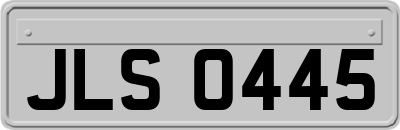 JLS 0445